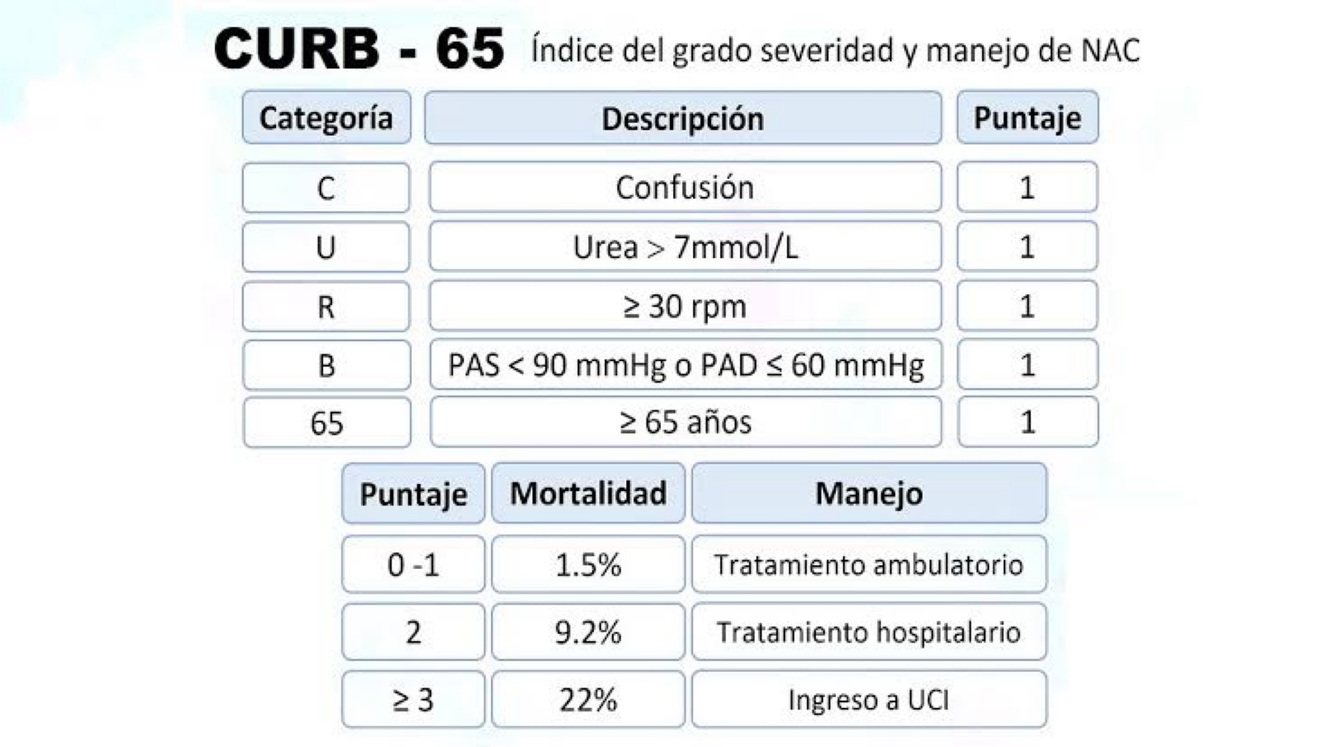 CURB - 65 Índice del grado severidad y manejo de NAC

| Categoría | Descripción | Puntaje |
|---|---|---|
| C | Confusión | 1 |
| U | Urea > 7mmol/L | 1 |
| R | ≥ 30 rpm | 1 |
| B | PAS < 90 mmHg o PAD ≤ 60 mmHg | 1 |
| 65 | ≥ 65 años | 1 |

| Puntaje | Mortalidad | Manejo |
|---|---|---|
| 0 -1 | 1.5% | Tratamiento ambulatorio |
| 2 | 9.2% | Tratamiento hospitalario |
| ≥ 3 | 22% | Ingreso a UCI |